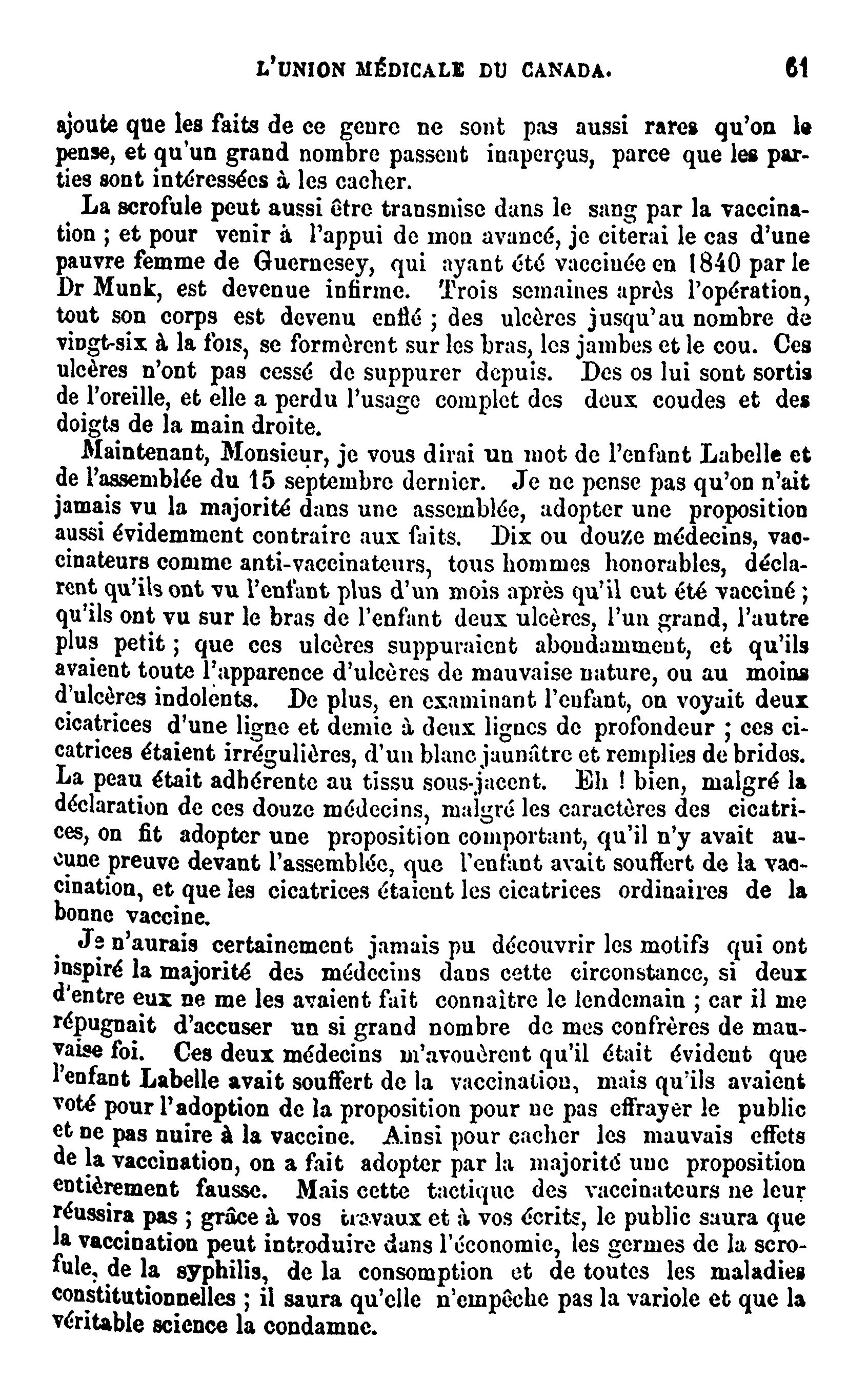 L'UNION MÉDICALE DU CANADA. 61

ajoute que les faits de ce genre ne sont pas aussi rares qu'on le pense, et qu'un grand nombre passent inaperçus, parce que les parties sont intéressées à les cacher.

La scrofule peut aussi être transmise dans le sang par la vaccination ; et pour venir à l'appui de mon avancé, je citerai le cas d'une pauvre femme de Guernesey, qui ayant été vaccinée en 1840 par le Dr Munk, est devenue infirme. Trois semaines après l'opération, tout son corps est devenu enflé ; des ulcères jusqu'au nombre de vingt-six à la fois, se formèrent sur les bras, les jambes et le cou. Ces ulcères n'ont pas cessé de suppurer depuis. Des os lui sont sortis de l'oreille, et elle a perdu l'usage complet des deux coudes et des doigts de la main droite.

Maintenant, Monsieur, je vous dirai un mot de l'enfant Labelle et de l'assemblée du 15 septembre dernier. Je ne pense pas qu'on n'ait jamais vu la majorité dans une assemblée, adopter une proposition aussi évidemment contraire aux faits. Dix ou douze médecins, vaccinateurs comme anti-vaccinateurs, tous hommes honorables, déclarent qu'ils ont vu l'enfant plus d'un mois après qu'il eut été vacciné ; qu'ils ont vu sur le bras de l'enfant deux ulcères, l'un grand, l'autre plus petit ; que ces ulcères suppuraient abondamment, et qu'ils avaient toute l'apparence d'ulcères de mauvaise nature, ou au moins d'ulcères indolents. De plus, en examinant l'enfant, on voyait deux cicatrices d'une ligne et demie à deux lignes de profondeur ; ces cicatrices étaient irrégulières, d'un blanc jaunâtre et remplies de brides. La peau était adhérente au tissu sous-jacent. Eh ! bien, malgré la déclaration de ces douze médecins, malgré les caractères des cicatrices, on fit adopter une proposition comportant, qu'il n'y avait aucune preuve devant l'assemblée, que l'enfant avait souffert de la vaccination, et que les cicatrices étaient les cicatrices ordinaires de la bonne vaccine.

Je n'aurais certainement jamais pu découvrir les motifs qui ont inspiré la majorité des médecins dans cette circonstance, si deux d'entre eux ne me les avaient fait connaître le lendemain ; car il me répugnait d'accuser un si grand nombre de mes confrères de mauvaise foi. Ces deux médecins m'avouèrent qu'il était évident que l'enfant Labelle avait souffert de la vaccination, mais qu'ils avaient voté pour l'adoption de la proposition pour ne pas effrayer le public et ne pas nuire à la vaccine. Ainsi pour cacher les mauvais effets de la vaccination, on a fait adopter par la majorité une proposition entièrement fausse. Mais cette tactique des vaccinateurs ne leur réussira pas ; grâce à vos travaux et à vos écrits, le public saura que la vaccination peut introduire dans l'économie, les germes de la scrofule, de la syphilis, de la consomption et de toutes les maladies constitutionnelles ; il saura qu'elle n'empêche pas la variole et que la véritable science la condamne.